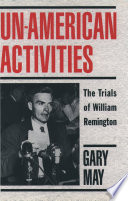 UN-AMERICAN ACTIVITIES

The Trials of William Remington

GARY MAY